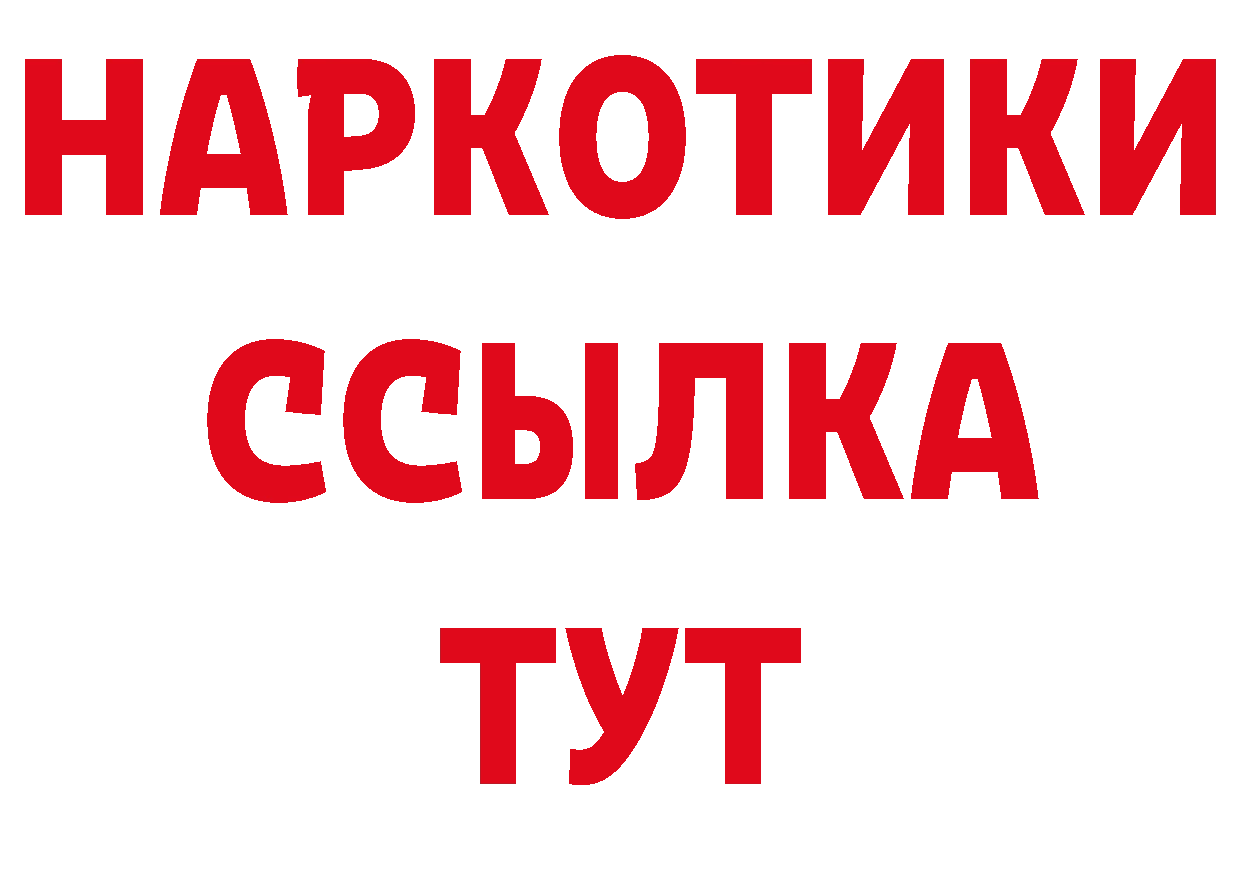 НАРКОТИКИ
ССЫЛКА
ТУТ